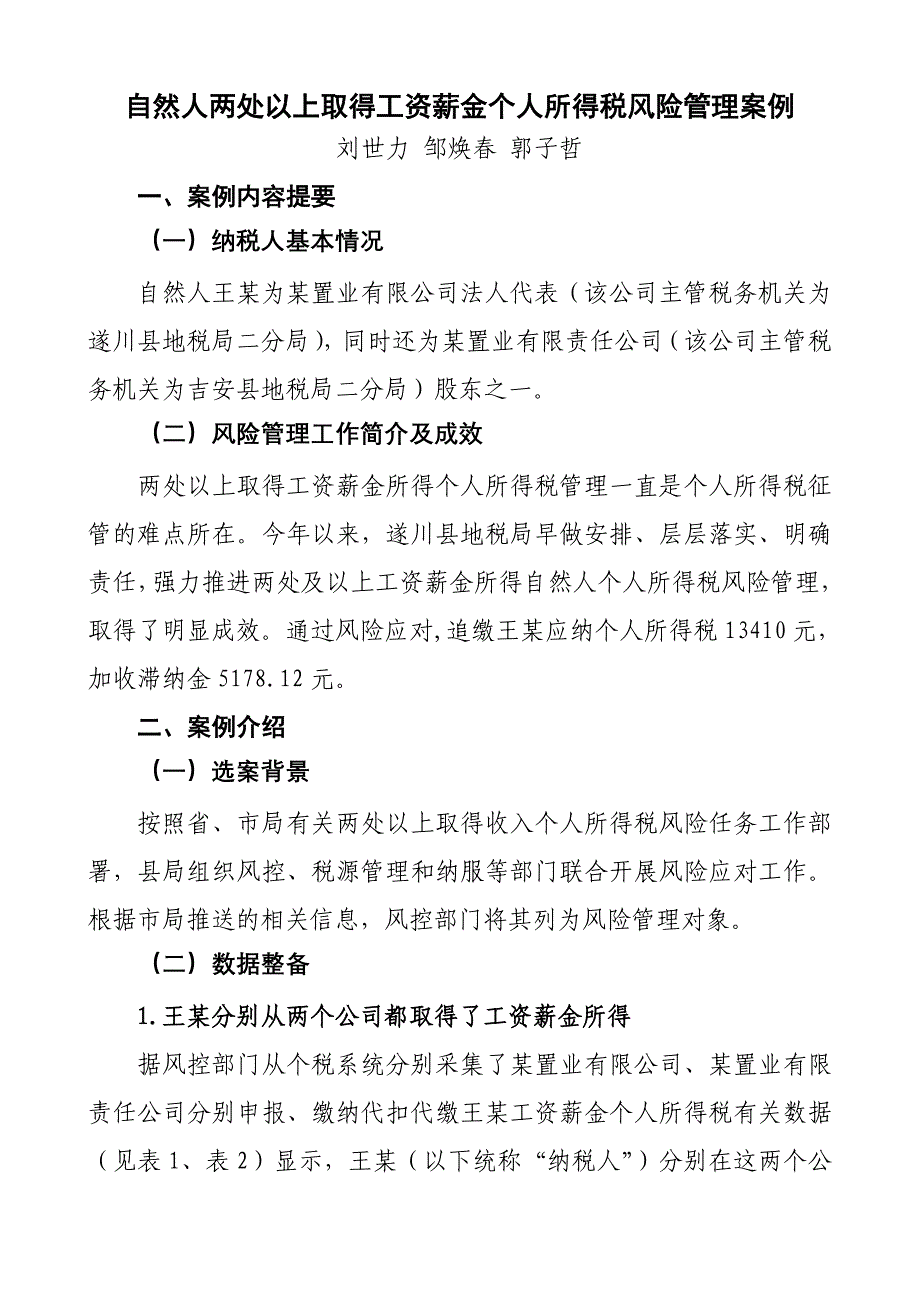 自然人两处以上取得工资薪金个人所得税风险管理案例
刘世力 邹焕春 郭子哲

一、案例内容提要

（一）纳税人基本情况

自然人王某为某置业有限公司法人代表（该公司主管税务机关为遂川县地税局二分局），同时还为某置业有限责任公司（该公司主管税务机关为吉安县地税局二分局）股东之一。

（二）风险管理工作简介及成效

两处以上取得工资薪金所得个人所得税管理一直是个人所得税征管的难点所在。今年以来，遂川县地税局早做安排、层层落实、明确责任，强力推进两处及以上工资薪金所得自然人个人所得税风险管理，取得了明显成效。通过风险应对，追缴王某应纳个人所得税 13410 元，加收滞纳金 5178.12 元。

二、案例介绍

（一）选案背景

按照省、市局有关两处以上取得收入个人所得税风险任务工作部署，县局组织风控、税源管理和纳服等部门联合开展风险应对工作。根据市局推送的相关信息，风控部门将其列为风险管理对象。

（二）数据整备

1.王某分别从两个公司都取得了工资薪金所得

据风控部门从个税系统分别采集了某置业有限公司、某置业有限责任公司分别申报、缴纳代扣代缴王某工资薪金个人所得税有关数据（见表 1、表 2）显示，王某（以下统称“纳税人”）分别在这两个公